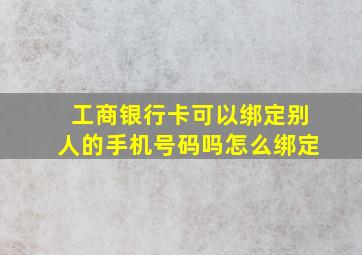 工商银行卡可以绑定别人的手机号码吗怎么绑定